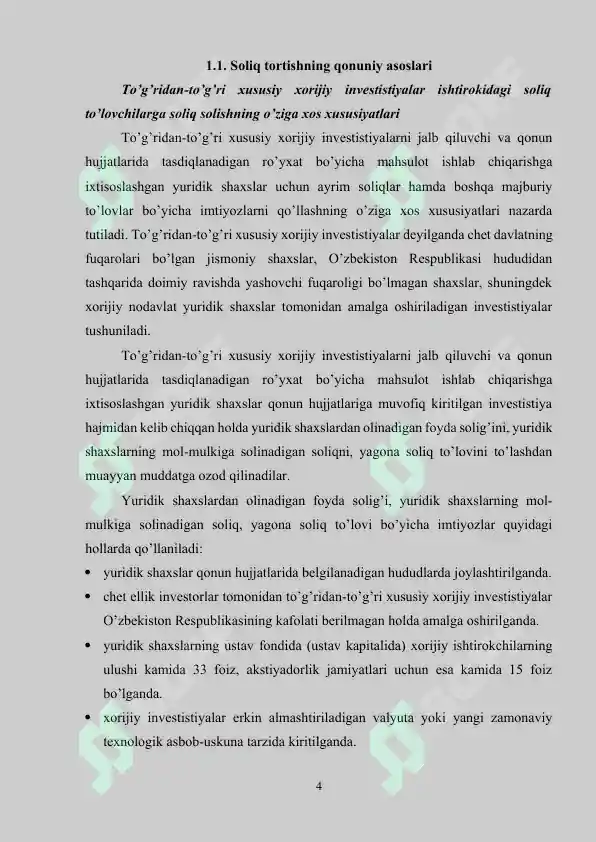 1.1. Soliq tortishning qonuniy asoslari

To'g'ridan-to'g'ri xususiy xorijiy investistiyalar ishtirokidagi soliq to'lovchilarga soliq solishning o'ziga xos xususiyatlari

To'g'ridan-to'g'ri xususiy xorijiy investistiyalarni jalb qiluvchi va qonun hujjatlarida tasdiqlanadigan ro'yxat bo'yicha mahsulot ishlab chiqarishga ixtisoslashgan yuridik shaxslar uchun ayrim soliqlar hamda boshqa majburiy to'lovlar bo'yicha imtiyozlarni qo'llashning o'ziga xos xususiyatlari nazarda tutiladi. To'g'ridan-to'g'ri xususiy xorijiy investistiyalar deyilganda chet davlatning fuqarolari bo'lgan jismoniy shaxslar, O'zbekiston Respublikasi hududidan tashqarida doimiy ravishda yashovchi fuqaroligi bo'lmagan shaxslar, shuningdek xorijiy nodavlat yuridik shaxslar tomonidan amalga oshiriladigan investistiyalar tushuniladi.

To'g'ridan-to'g'ri xususiy xorijiy investistiyalarni jalb qiluvchi va qonun hujjatlarida tasdiqlanadigan ro'yxat bo'yicha mahsulot ishlab chiqarishga ixtisoslashgan yuridik shaxslar qonun hujjatlariga muvofiq kiritilgan investistiya hajmidan kelib chiqqan holda yuridik shaxslardan olinadigan foyda solig'ini, yuridik shaxslarning mol-mulkiga solinadigan soliqni, yagona soliq to'lovini to'lashdan muayyan muddatga ozod qilinadilar.

Yuridik shaxslardan olinadigan foyda solig'i, yuridik shaxslarning mol-mulkiga solinadigan soliq, yagona soliq to'lovi bo'yicha imtiyozlar quyidagi hollarda qo'llaniladi:

• yuridik shaxslar qonun hujjatlarida belgilanadigan hududlarda joylashtirilganda.
• chet ellik investorlar tomonidan to'g'ridan-to'g'ri xususiy xorijiy investistiyalar O'zbekiston Respublikasining kafolati berilmagan holda amalga oshirilganda.
• yuridik shaxslarning ustav fondida (ustav kapitalida) xorijiy ishtirokchilarning ulushi kamida 33 foiz, akstiyadorlik jamiyatlari uchun esa kamida 15 foiz bo'lganda.
• xorijiy investistiyalar erkin almashtiriladigan valyuta yoki yangi zamonaviy texnologik asbob-uskuna tarzida kiritilganda.

4